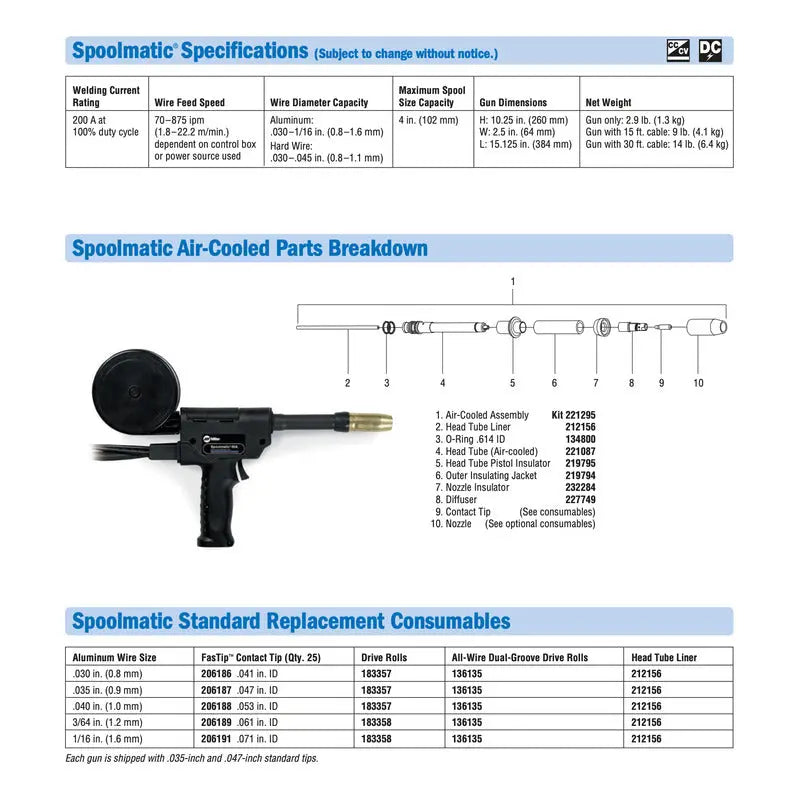 Spoolmatic® Specifications (Subject to change without notice.)

CC CV DC

| Welding Current Rating | Wire Feed Speed | Wire Diameter Capacity | Maximum Spool Size Capacity | Gun Dimensions | Net Weight |
|---|---|---|---|---|---|
| 200 A at 100% duty cycle | 70–875 ipm (1.8–22.2 m/min.) dependent on control box or power source used | Aluminum: .030–1/16 in. (0.8–1.6 mm) Hard Wire: .030–.045 in. (0.8–1.1 mm) | 4 in. (102 mm) | H: 10.25 in. (260 mm) W: 2.5 in. (64 mm) L: 15.125 in. (384 mm) | Gun only: 2.9 lb. (1.3 kg) Gun with 15 ft. cable: 9 lb. (4.1 kg) Gun with 30 ft. cable: 14 lb. (6.4 kg) |

Spoolmatic Air-Cooled Parts Breakdown

1

2 3 4 5 6 7 8 9 10

Miller
Spoolmatic

1. Air-Cooled Assembly Kit 221295
2. Head Tube Liner 212156
3. O-Ring .614 ID 134800
4. Head Tube (Air-cooled) 221087
5. Head Tube Pistol Insulator 219795
6. Outer Insulating Jacket 219794
7. Nozzle Insulator 232284
8. Diffuser 227749
9. Contact Tip (See consumables)
10. Nozzle (See optional consumables)

Spoolmatic Standard Replacement Consumables

| Aluminum Wire Size | FasTip™ Contact Tip (Qty. 25) | Drive Rolls | All-Wire Dual-Groove Drive Rolls | Head Tube Liner |
|---|---|---|---|---|
| .030 in. (0.8 mm) | 206186 .041 in. ID | 183357 | 136135 | 212156 |
| .035 in. (0.9 mm) | 206187 .047 in. ID | 183357 | 136135 | 212156 |
| .040 in. (1.0 mm) | 206188 .053 in. ID | 183357 | 136135 | 212156 |
| 3/64 in. (1.2 mm) | 206189 .061 in. ID | 183358 | 136135 | 212156 |
| 1/16 in. (1.6 mm) | 206191 .071 in. ID | 183358 | 136135 | 212156 |

Each gun is shipped with .035-inch and .047-inch standard tips.